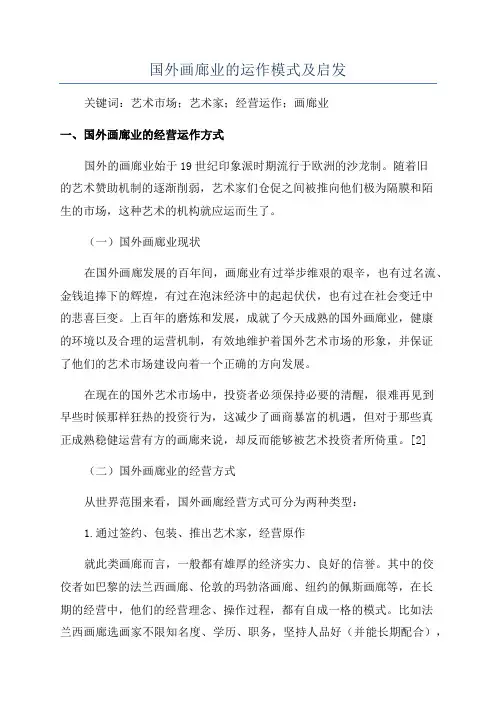 国外画廊业的运作模式及启发

关键词：艺术市场；艺术家；经营运作；画廊业

一、国外画廊业的经营运作方式

国外的画廊业始于19世纪印象派时期流行于欧洲的沙龙制。随着旧的艺术赞助机制的逐渐削弱，艺术家们仓促之间被推向他们极为隔膜和陌生的市场，这种艺术的机构就应运而生了。

（一）国外画廊业现状

在国外画廊发展的百年间，画廊业有过举步维艰的艰辛，也有过名流、金钱追捧下的辉煌，有过在泡沫经济中的起起伏伏，也有过在社会变迁中的悲喜巨变。上百年的磨炼和发展，成就了今天成熟的国外画廊业，健康的环境以及合理的运营机制，有效地维护着国外艺术市场的形象，并保证了他们的艺术市场建设向着一个正确的方向发展。

在现在的国外艺术市场中，投资者必须保持必要的清醒，很难再见到早些时候那样狂热的投资行为，这减少了画商暴富的机遇，但对于那些真正成熟稳健运营有方的画廊来说，却反而能够被艺术投资者所倚重。[2]

（二）国外画廊业的经营方式

从世界范围来看，国外画廊经营方式可分为两种类型：

1.通过签约、包装、推出艺术家，经营原作

就此类画廊而言，一般都有雄厚的经济实力、良好的信誉。其中的佼佼者如巴黎的法兰西画廊、伦敦的玛勃洛画廊、纽约的佩斯画廊等，在长期的经营中，他们的经营理念、操作过程，都有自成一格的模式。比如法兰西画廊选画家不限知名度、学历、职务，坚持人品好（并能长期配合），